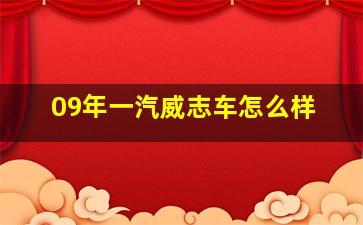 09年一汽威志车怎么样